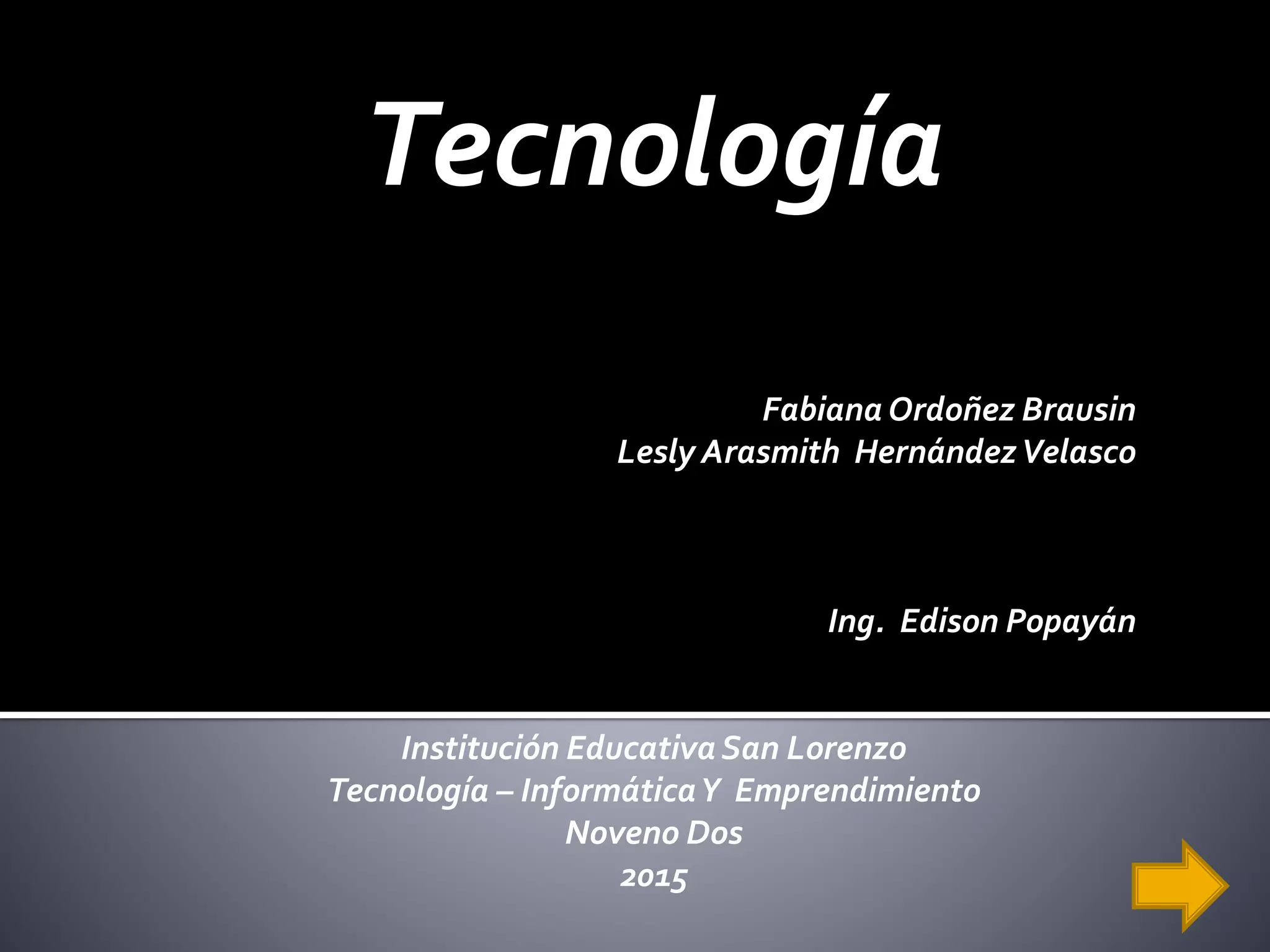 Tecnología

Fabiana Ordoñez Brausin
Lesly Arasmith Hernández Velasco

Ing. Edison Popayán

Institución Educativa San Lorenzo
Tecnología – Informática Y Emprendimiento
Noveno Dos
2015